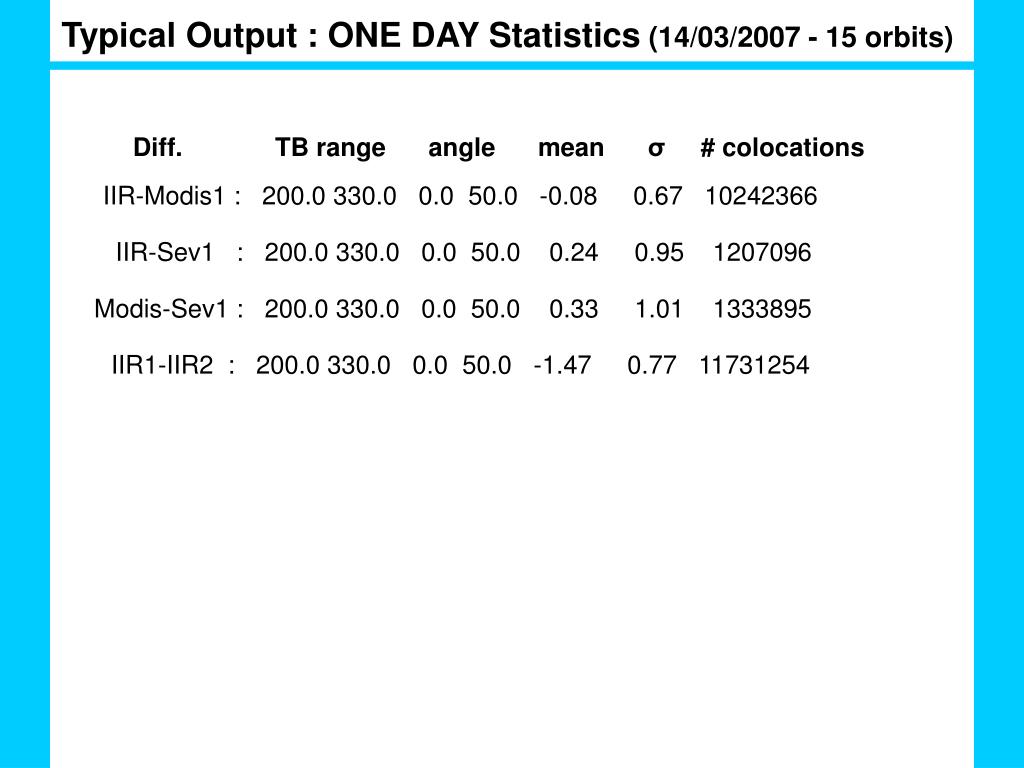 Typical Output : ONE DAY Statistics (14/03/2007 - 15 orbits)

| Diff. | TB range | angle | mean | σ | # colocations |
|---|---|---|---|---|---|
| IIR-Modis1 : | 200.0 330.0 | 0.0 50.0 | -0.08 | 0.67 | 10242366 |
| IIR-Sev1 : | 200.0 330.0 | 0.0 50.0 | 0.24 | 0.95 | 1207096 |
| Modis-Sev1 : | 200.0 330.0 | 0.0 50.0 | 0.33 | 1.01 | 1333895 |
| IIR1-IIR2 : | 200.0 330.0 | 0.0 50.0 | -1.47 | 0.77 | 11731254 |